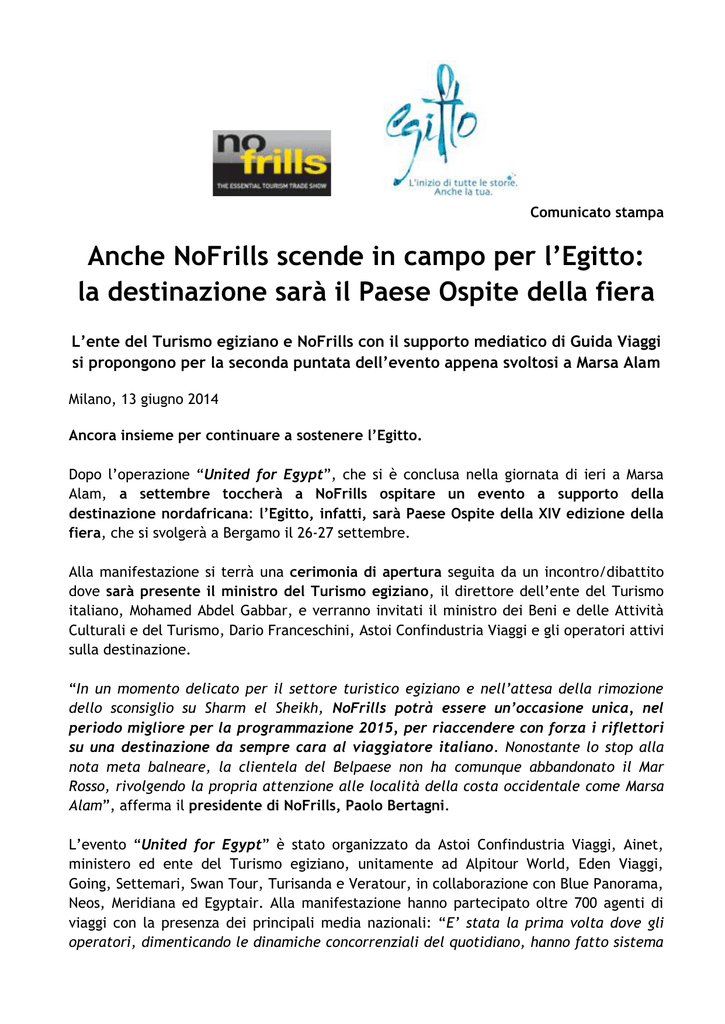 no frills
THE ESSENTIAL TOURISM TRADE SHOW

Egitto
L'inizio di tutte le storie. Anche la tua.

Comunicato stampa

Anche NoFrills scende in campo per l'Egitto: la destinazione sarà il Paese Ospite della fiera

L'ente del Turismo egiziano e NoFrills con il supporto mediatico di Guida Viaggi si propongono per la seconda puntata dell'evento appena svoltosi a Marsa Alam

Milano, 13 giugno 2014

Ancora insieme per continuare a sostenere l'Egitto.

Dopo l'operazione "United for Egypt", che si è conclusa nella giornata di ieri a Marsa Alam, a settembre toccherà a NoFrills ospitare un evento a supporto della destinazione nordafricana: l'Egitto, infatti, sarà Paese Ospite della XIV edizione della fiera, che si svolgerà a Bergamo il 26-27 settembre.

Alla manifestazione si terrà una cerimonia di apertura seguita da un incontro/dibattito dove sarà presente il ministro del Turismo egiziano, il direttore dell'ente del Turismo italiano, Mohamed Abdel Gabbar, e verranno invitati il ministro dei Beni e delle Attività Culturali e del Turismo, Dario Franceschini, Astoi Confindustria Viaggi e gli operatori attivi sulla destinazione.

"In un momento delicato per il settore turistico egiziano e nell'attesa della rimozione dello sconsiglio su Sharm el Sheikh, NoFrills potrà essere un'occasione unica, nel periodo migliore per la programmazione 2015, per riaccendere con forza i riflettori su una destinazione da sempre cara al viaggiatore italiano. Nonostante lo stop alla nota meta balneare, la clientela del Belpaese non ha comunque abbandonato il Mar Rosso, rivolgendo la propria attenzione alle località della costa occidentale come Marsa Alam", afferma il presidente di NoFrills, Paolo Bertagni.

L'evento "United for Egypt" è stato organizzato da Astoi Confindustria Viaggi, Ainet, ministero ed ente del Turismo egiziano, unitamente ad Alpitour World, Eden Viaggi, Going, Settemari, Swan Tour, Turisanda e Veratour, in collaborazione con Blue Panorama, Neos, Meridiana ed Egyptair. Alla manifestazione hanno partecipato oltre 700 agenti di viaggi con la presenza dei principali media nazionali: "E' stata la prima volta dove gli operatori, dimenticando le dinamiche concorrenziali del quotidiano, hanno fatto sistema